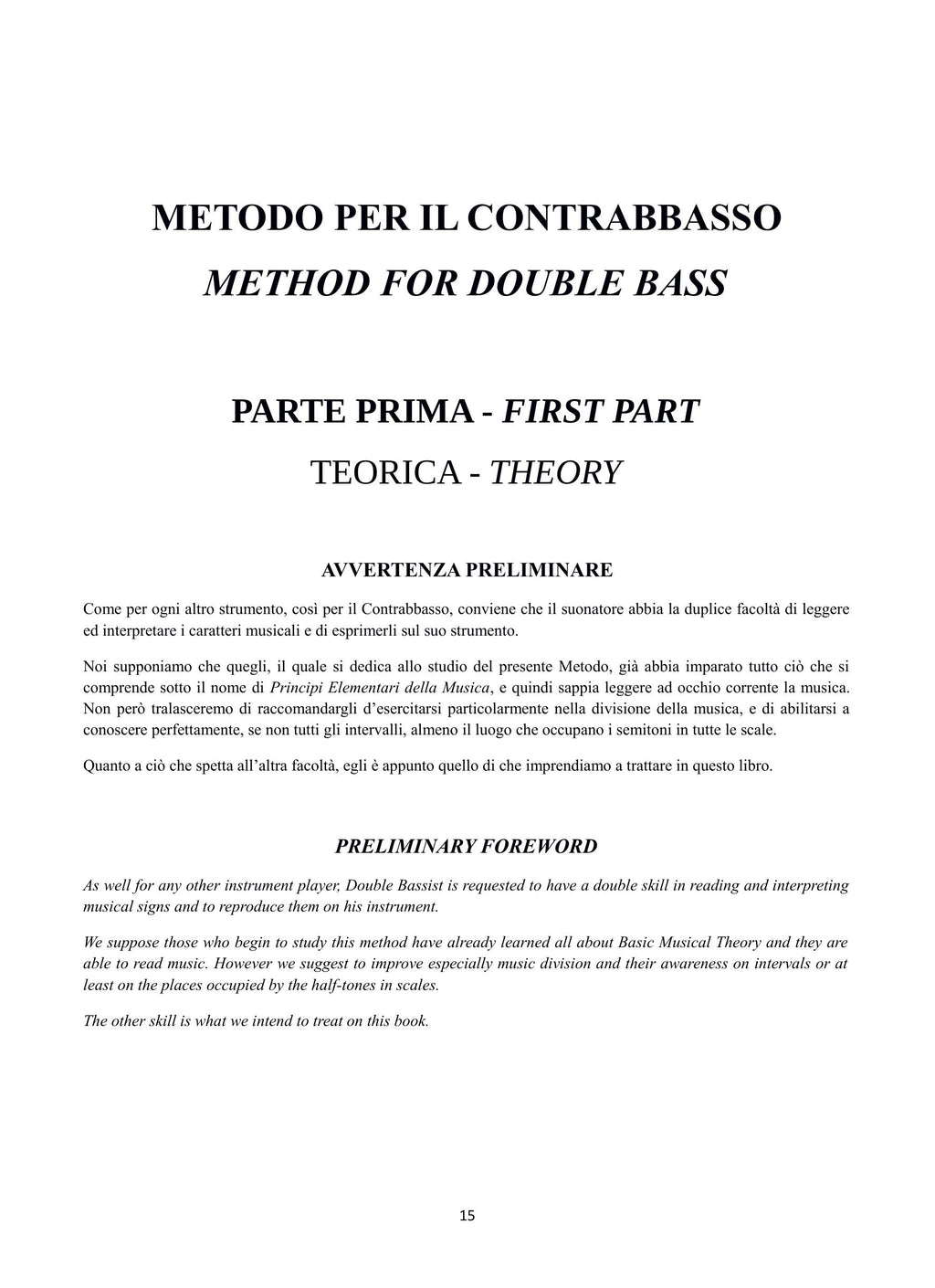 METODO PER IL CONTRABBASSO

METHOD FOR DOUBLE BASS

PARTE PRIMA - FIRST PART

TEORICA - THEORY

AVVERTENZA PRELIMINARE

Come per ogni altro strumento, così per il Contrabbasso, conviene che il suonatore abbia la duplice facoltà di leggere ed interpretare i caratteri musicali e di esprimerli sul suo strumento.

Noi supponiamo che quegli, il quale si dedica allo studio del presente Metodo, già abbia imparato tutto ciò che si comprende sotto il nome di Principi Elementari della Musica, e quindi sappia leggere ad occhio corrente la musica. Non però tralasceremo di raccomandargli d'esercitarsi particolarmente nella divisione della musica, e di abilitarsi a conoscere perfettamente, se non tutti gli intervalli, almeno il luogo che occupano i semitoni in tutte le scale.

Quanto a ciò che spetta all'altra facoltà, egli è appunto quello di che imprendiamo a trattare in questo libro.

PRELIMINARY FOREWORD

As well for any other instrument player, Double Bassist is requested to have a double skill in reading and interpreting musical signs and to reproduce them on his instrument.

We suppose those who begin to study this method have already learned all about Basic Musical Theory and they are able to read music. However we suggest to improve especially music division and their awareness on intervals or at least on the places occupied by the half-tones in scales.

The other skill is what we intend to treat on this book.

15